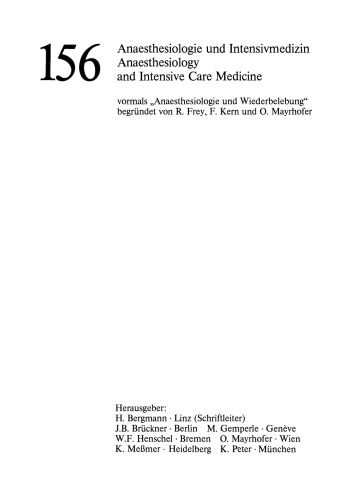 156 Anaesthesiologie und Intensivmedizin
Anaesthesiology
and Intensive Care Medicine

vormals „Anaesthesiologie und Wiederbelebung“
begründet von R. Frey, F. Kern und O. Mayrhofer

Herausgeber:
H. Bergmann · Linz (Schriftleiter)
J.B. Brückner · Berlin M. Gemperle · Genève
W.F. Henschel · Bremen O. Mayrhofer · Wien
K. Meßmer · Heidelberg K. Peter · München